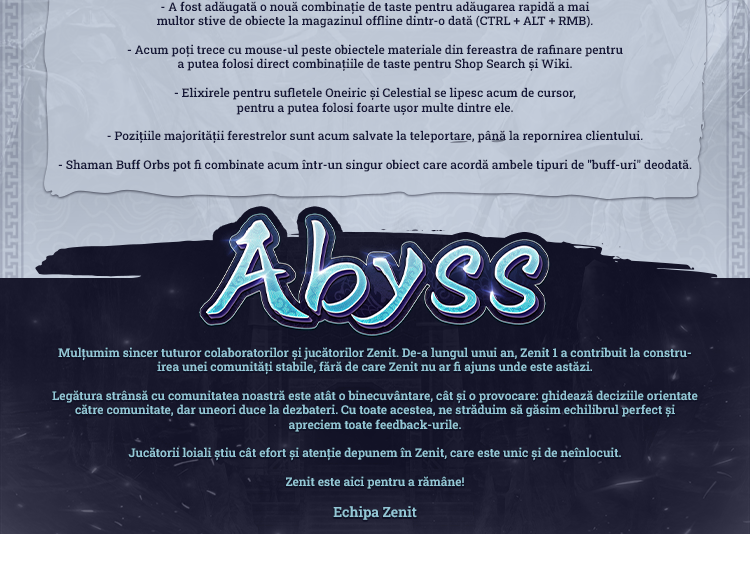 - A fost adăugată o nouă combinație de taste pentru adăugarea rapidă a mai multor stive de obiecte la magazinul offline dintr-o dată (CTRL + ALT + RMB).

- Acum poți trece cu mouse-ul peste obiectele materiale din fereastra de rafinare pentru a putea folosi direct combinațiile de taste pentru Shop Search și Wiki.

- Elixirele pentru sufletele Oneiric și Celestial se lipesc acum de cursor, pentru a putea folosi foarte ușor multe dintre ele.

- Pozițiile majorității ferestrelor sunt acum salvate la teleportare, până la repornirea clientului.

- Shaman Buff Orbs pot fi combinate acum într-un singur obiect care acordă ambele tipuri de "buff-uri" deodată.

Abyss

Mulțumim sincer tuturor colaboratorilor și jucătorilor Zenit. De-a lungul unui an, Zenit 1 a contribuit la construirea unei comunități stabile, fără de care Zenit nu ar fi ajuns unde este astăzi.

Legătura strânsă cu comunitatea noastră este atât o binecuvântare, cât și o provocare: ghidează deciziile orientate către comunitate, dar uneori duce la dezbateri. Cu toate acestea, ne străduim să găsim echilibrul perfect și apreciem toate feedback-urile.

Jucătorii loiali știu cât efort și atenție depunem în Zenit, care este unic și de neînlocuit.

Zenit este aici pentru a rămâne!

Echipa Zenit